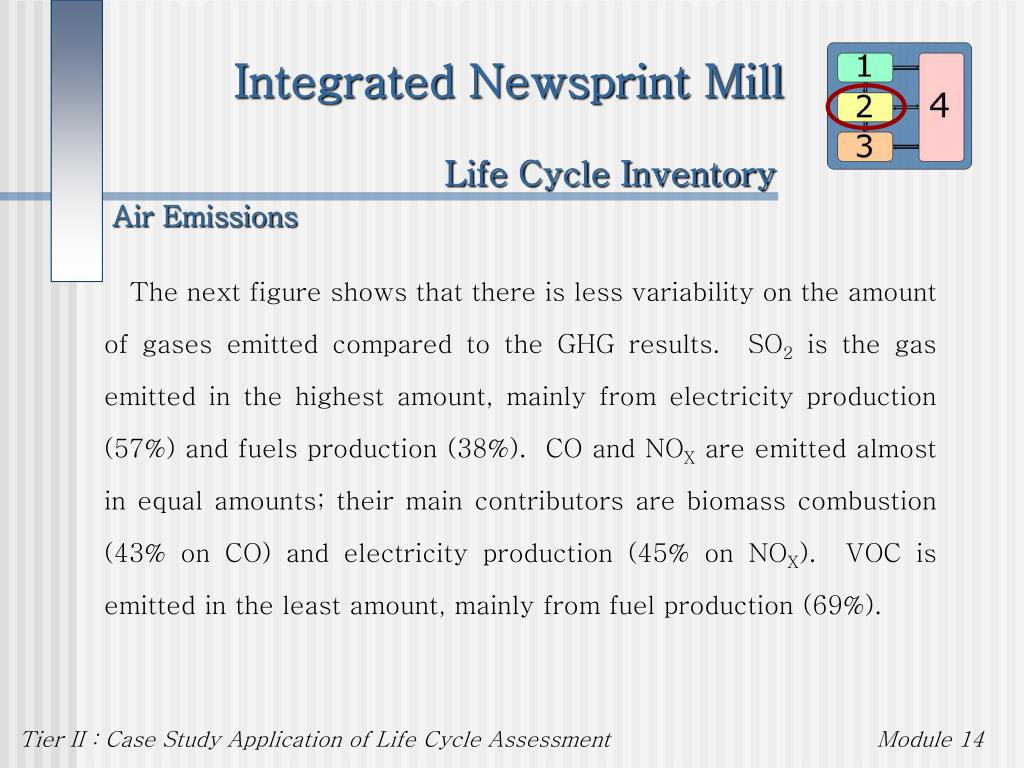 Integrated Newsprint Mill

1
2
3
4

Life Cycle Inventory

Air Emissions

The next figure shows that there is less variability on the amount of gases emitted compared to the GHG results. $SO_2$ is the gas emitted in the highest amount, mainly from electricity production (57%) and fuels production (38%). CO and $NO_X$ are emitted almost in equal amounts; their main contributors are biomass combustion (43% on CO) and electricity production (45% on $NO_X$). VOC is emitted in the least amount, mainly from fuel production (69%).

Tier II : Case Study Application of Life Cycle Assessment

Module 14